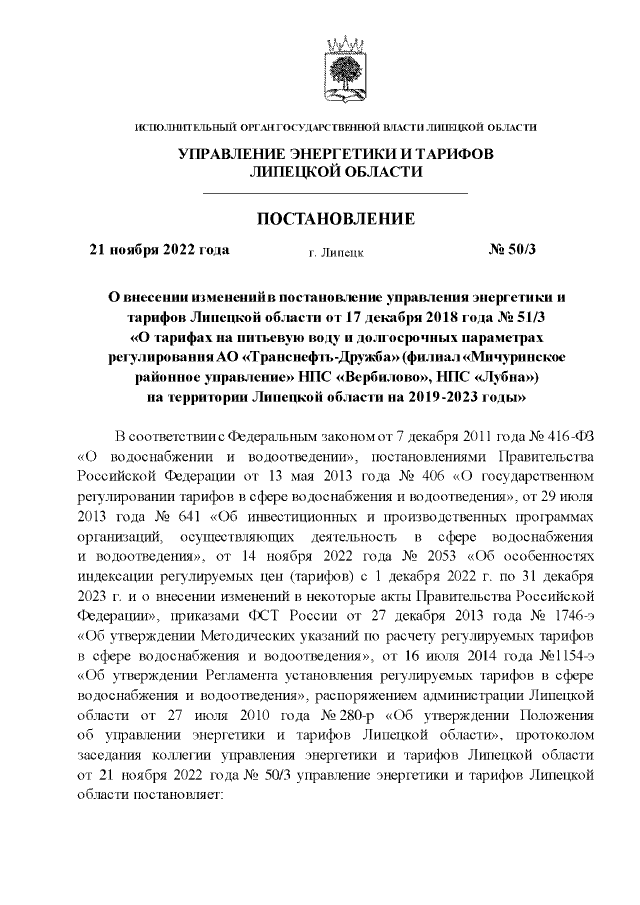 ИСПОЛНИТЕЛЬНЫЙ ОРГАН ГОСУДАРСТВЕННОЙ ВЛАСТИ ЛИПЕЦКОЙ ОБЛАСТИ

УПРАВЛЕНИЕ ЭНЕРГЕТИКИ И ТАРИФОВ ЛИПЕЦКОЙ ОБЛАСТИ

ПОСТАНОВЛЕНИЕ

21 ноября 2022 года г. Липецк № 50/3

О внесении изменений в постановление управления энергетики и тарифов Липецкой области от 17 декабря 2018 года № 51/3 «О тарифах на питьевую воду и долгосрочных параметрах регулирования АО «Транснефть-Дружба» (филиал «Мичуринское районное управление» НПС «Вербилово», НПС «Лубна») на территории Липецкой области на 2019-2023 годы»

В соответствии с Федеральным законом от 7 декабря 2011 года № 416-ФЗ «О водоснабжении и водоотведении», постановлениями Правительства Российской Федерации от 13 мая 2013 года № 406 «О государственном регулировании тарифов в сфере водоснабжения и водоотведения», от 29 июля 2013 года № 641 «Об инвестиционных и производственных программах организаций, осуществляющих деятельность в сфере водоснабжения и водоотведения», от 14 ноября 2022 года № 2053 «Об особенностях индексации регулируемых цен (тарифов) с 1 декабря 2022 г. по 31 декабря 2023 г. и о внесении изменений в некоторые акты Правительства Российской Федерации», приказами ФСТ России от 27 декабря 2013 года № 1746-э «Об утверждении Методических указаний по расчету регулируемых тарифов в сфере водоснабжения и водоотведения», от 16 июля 2014 года №1154-э «Об утверждении Регламента установления регулируемых тарифов в сфере водоснабжения и водоотведения», распоряжением администрации Липецкой области от 27 июля 2010 года № 280-р «Об утверждении Положения об управлении энергетики и тарифов Липецкой области», протоколом заседания коллегии управления энергетики и тарифов Липецкой области от 21 ноября 2022 года № 50/3 управление энергетики и тарифов Липецкой области постановляет: